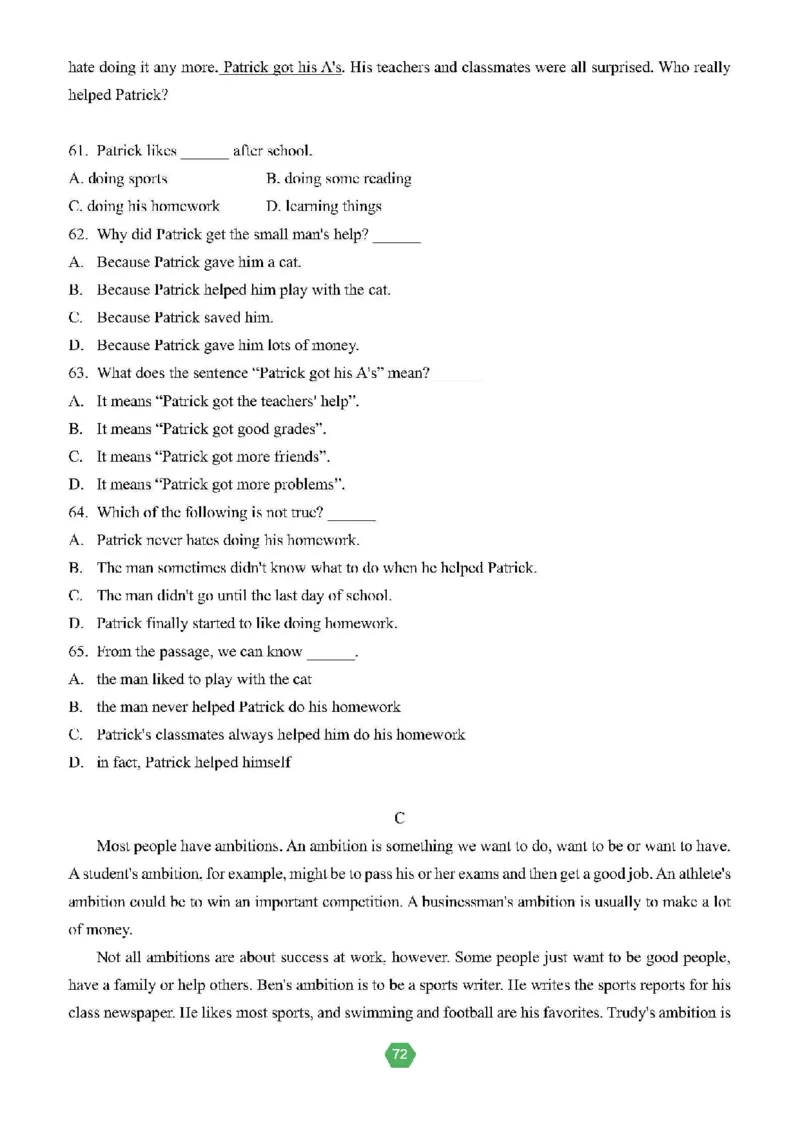 hate doing it any more. Patrick got his A's. His teachers and classmates were all surprised. Who really helped Patrick?

61. Patrick likes ______ after school.
A. doing sports B. doing some reading
C. doing his homework D. learning things
62. Why did Patrick get the small man's help? ______
A. Because Patrick gave him a cat.
B. Because Patrick helped him play with the cat.
C. Because Patrick saved him.
D. Because Patrick gave him lots of money.
63. What does the sentence "Patrick got his A's" mean? ______
A. It means "Patrick got the teachers' help".
B. It means "Patrick got good grades".
C. It means "Patrick got more friends".
D. It means "Patrick got more problems".
64. Which of the following is not true? ______
A. Patrick never hates doing his homework.
B. The man sometimes didn't know what to do when he helped Patrick.
C. The man didn't go until the last day of school.
D. Patrick finally started to like doing homework.
65. From the passage, we can know ______.
A. the man liked to play with the cat
B. the man never helped Patrick do his homework
C. Patrick's classmates always helped him do his homework
D. in fact, Patrick helped himself

C

Most people have ambitions. An ambition is something we want to do, want to be or want to have. A student's ambition, for example, might be to pass his or her exams and then get a good job. An athlete's ambition could be to win an important competition. A businessman's ambition is usually to make a lot of money.

Not all ambitions are about success at work, however. Some people just want to be good people, have a family or help others. Ben's ambition is to be a sports writer. He writes the sports reports for his class newspaper. He likes most sports, and swimming and football are his favorites. Trudy's ambition is

72